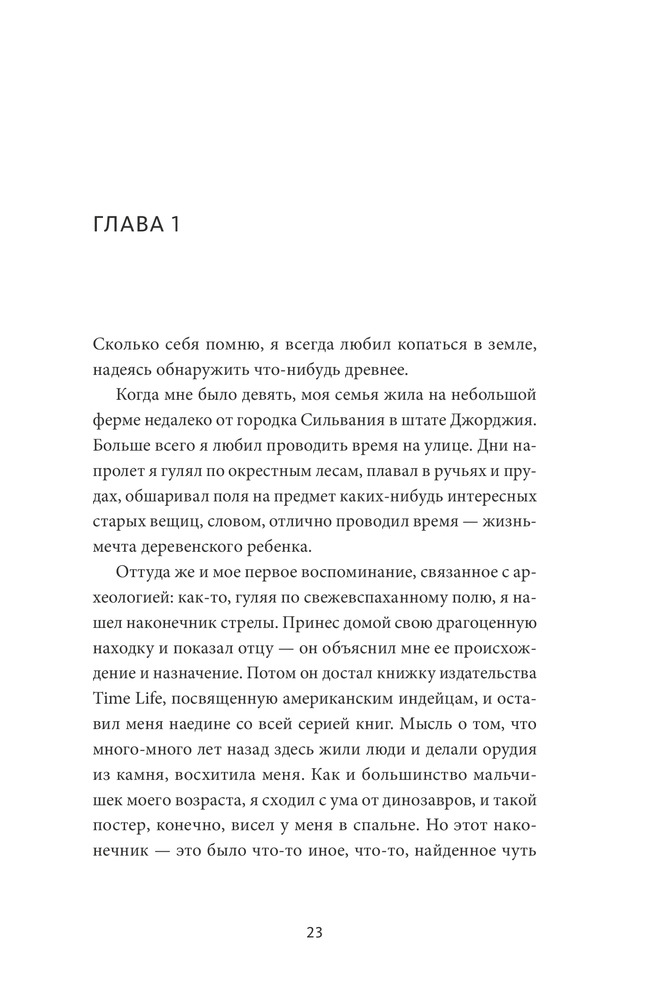 ГЛАВА 1

Сколько себя помню, я всегда любил копаться в земле, надеясь обнаружить что-нибудь древнее.

Когда мне было девять, моя семья жила на небольшой ферме недалеко от городка Сильвания в штате Джорджия. Больше всего я любил проводить время на улице. Дни напролет я гулял по окрестным лесам, плавал в ручьях и прудах, обшаривал поля на предмет каких-нибудь интересных старых вещиц, словом, отлично проводил время — жизнь-мечта деревенского ребенка.

Оттуда же и мое первое воспоминание, связанное с археологией: как-то, гуляя по свежевспаханному полю, я нашел наконечник стрелы. Принес домой свою драгоценную находку и показал отцу — он объяснил мне ее происхождение и назначение. Потом он достал книжку издательства Time Life, посвященную американским индейцам, и оставил меня наедине со всей серией книг. Мысль о том, что много-много лет назад здесь жили люди и делали орудия из камня, восхитила меня. Как и большинство мальчишек моего возраста, я сходил с ума от динозавров, и такой постер, конечно, висел у меня в спальне. Но этот наконечник — это было что-то иное, что-то, найденное чуть

23